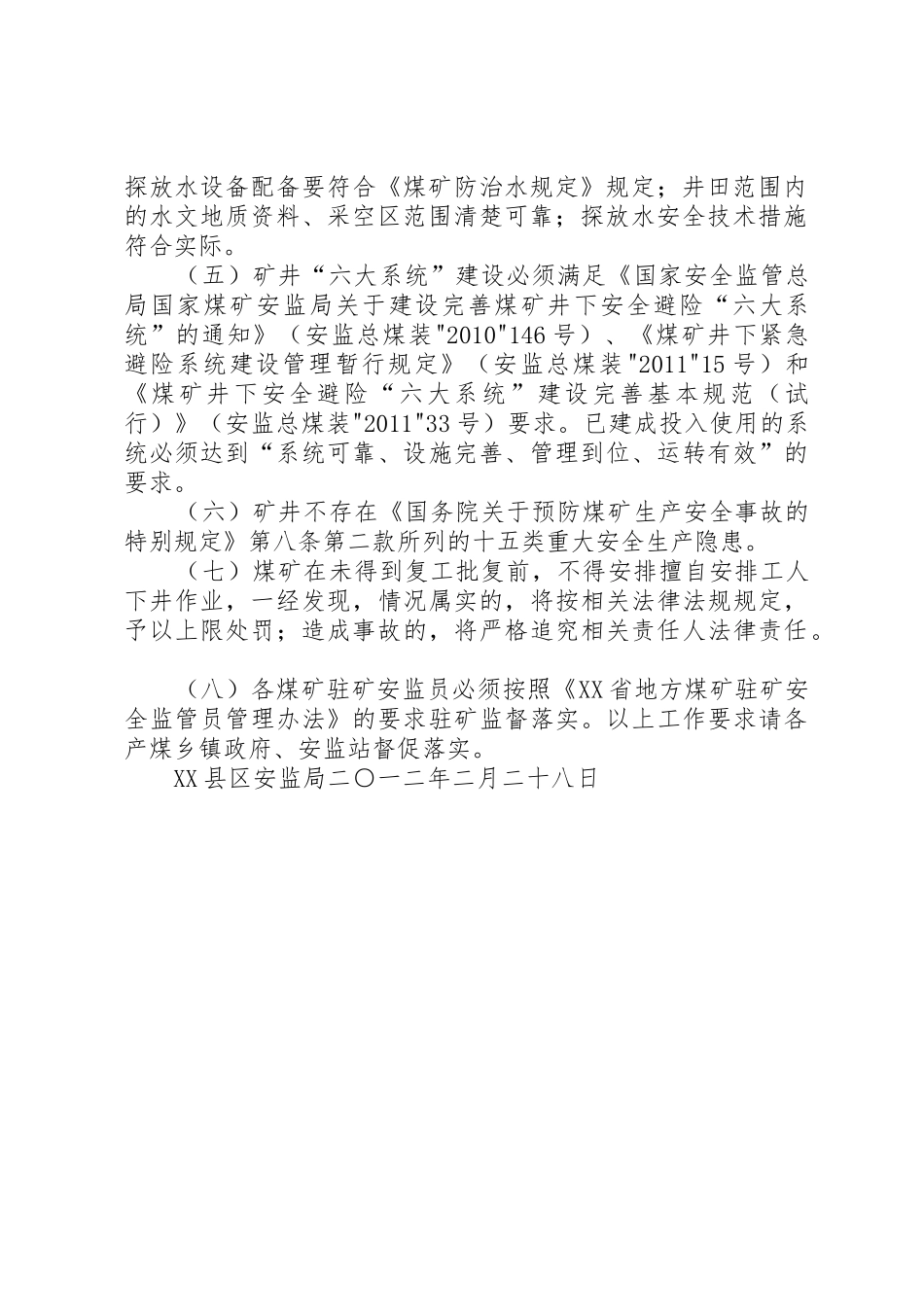 探放水设备配备要符合《煤矿防治水规定》规定；井田范围内的水文地质资料、采空区范围清楚可靠；探放水安全技术措施符合实际。

（五）矿井“六大系统”建设必须满足《国家安全监管总局国家煤矿安监局关于建设完善煤矿井下安全避险“六大系统”的通知》（安监总煤装"2010"146号）、《煤矿井下紧急避险系统建设管理暂行规定》（安监总煤装"2011"15号）和《煤矿井下安全避险“六大系统”建设完善基本规范（试行）》（安监总煤装"2011"33号）要求。已建成投入使用的系统必须达到“系统可靠、设施完善、管理到位、运转有效”的要求。

（六）矿井不存在《国务院关于预防煤矿生产安全事故的特别规定》第八条第二款所列的十五类重大安全生产隐患。

（七）煤矿在未得到复工批复前，不得安排擅自安排工人下井作业，一经发现，情况属实的，将按相关法律法规规定，予以上限处罚；造成事故的，将严格追究相关责任人法律责任。

（八）各煤矿驻矿安监员必须按照《XX省地方煤矿驻矿安全监管员管理办法》的要求驻矿监督落实。以上工作要求请各产煤乡镇政府、安监站督促落实。

XX县区安监局二〇一二年二月二十八日